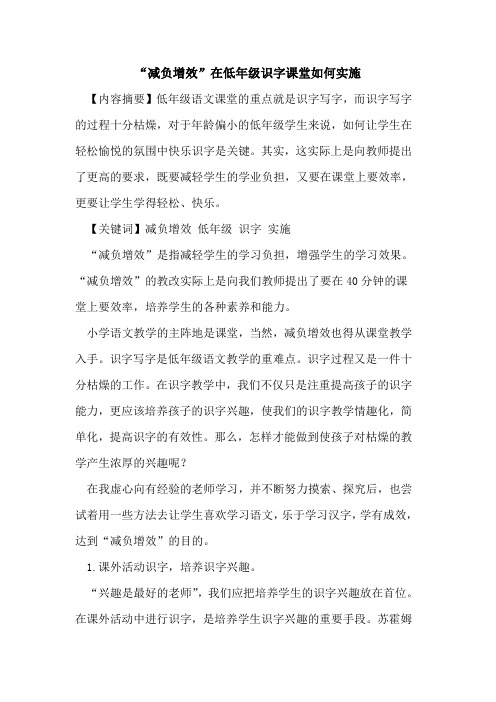 “减负增效”在低年级识字课堂如何实施

【内容摘要】低年级语文课堂的重点就是识字写字，而识字写字的过程十分枯燥，对于年龄偏小的低年级学生来说，如何让学生在轻松愉悦的氛围中快乐识字是关键。其实，这实际上是向教师提出了更高的要求，既要减轻学生的学业负担，又要在课堂上要效率，更要让学生学得轻松、快乐。

【关键词】减负增效 低年级 识字 实施

“减负增效”是指减轻学生的学习负担，增强学生的学习效果。“减负增效”的教改实际上是向我们教师提出了要在40分钟的课堂上要效率，培养学生的各种素养和能力。

小学语文教学的主阵地是课堂，当然，减负增效也得从课堂教学入手。识字写字是低年级语文教学的重难点。识字过程又是一件十分枯燥的工作。在识字教学中，我们不仅只是注重提高孩子的识字能力，更应该培养孩子的识字兴趣，使我们的识字教学情趣化，简单化，提高识字的有效性。那么，怎样才能做到使孩子对枯燥的教学产生浓厚的兴趣呢？

在我虚心向有经验的老师学习，并不断努力摸索、探究后，也尝试着用一些方法去让学生喜欢学习语文，乐于学习汉字，学有成效，达到“减负增效”的目的。

1.课外活动识字，培养识字兴趣。

“兴趣是最好的老师”，我们应把培养学生的识字兴趣放在首位。在课外活动中进行识字，是培养学生识字兴趣的重要手段。苏霍姆